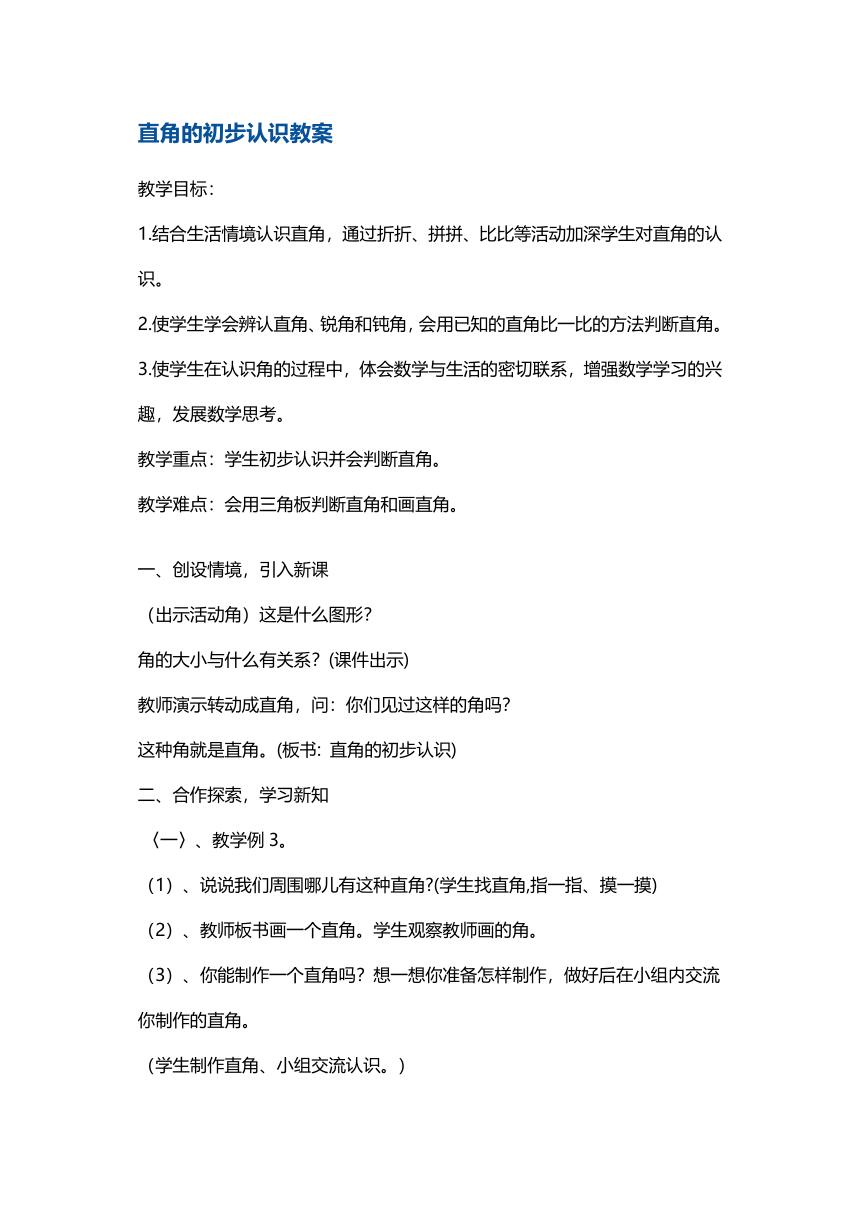 直角的初步认识教案

教学目标：

1.结合生活情境认识直角，通过折折、拼拼、比比等活动加深学生对直角的认识。

2.使学生学会辨认直角、锐角和钝角，会用已知的直角比一比的方法判断直角。

3.使学生在认识角的过程中，体会数学与生活的密切联系，增强数学学习的兴趣，发展数学思考。

教学重点：学生初步认识并会判断直角。

教学难点：会用三角板判断直角和画直角。

一、创设情境，引入新课

（出示活动角）这是什么图形？

角的大小与什么有关系？(课件出示)

教师演示转动成直角，问：你们见过这样的角吗？

这种角就是直角。(板书: 直角的初步认识)

二、合作探索，学习新知

〈一〉、教学例 3。

（1）、说说我们周围哪儿有这种直角?(学生找直角,指一指、摸一摸)

（2）、教师板书画一个直角。学生观察教师画的角。

（3）、你能制作一个直角吗？想一想你准备怎样制作，做好后在小组内交流你制作的直角。

（学生制作直角、小组交流认识。）